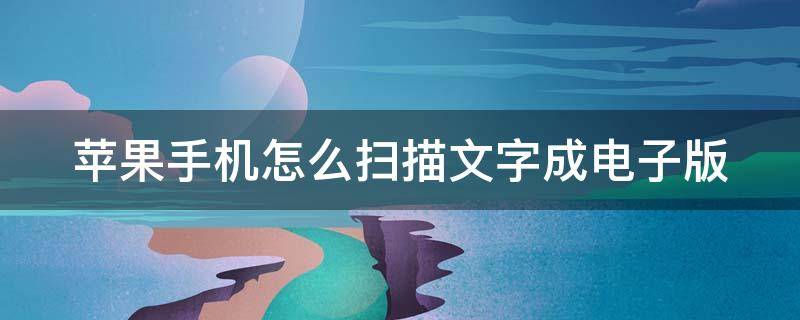 苹果手机怎么扫描文字成电子版